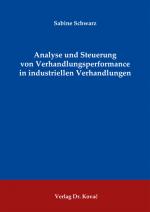 Sabine Schwarz

Analyse und Steuerung von Verhandlungsperformance in industriellen Verhandlungen

Verlag Dr. Kovač